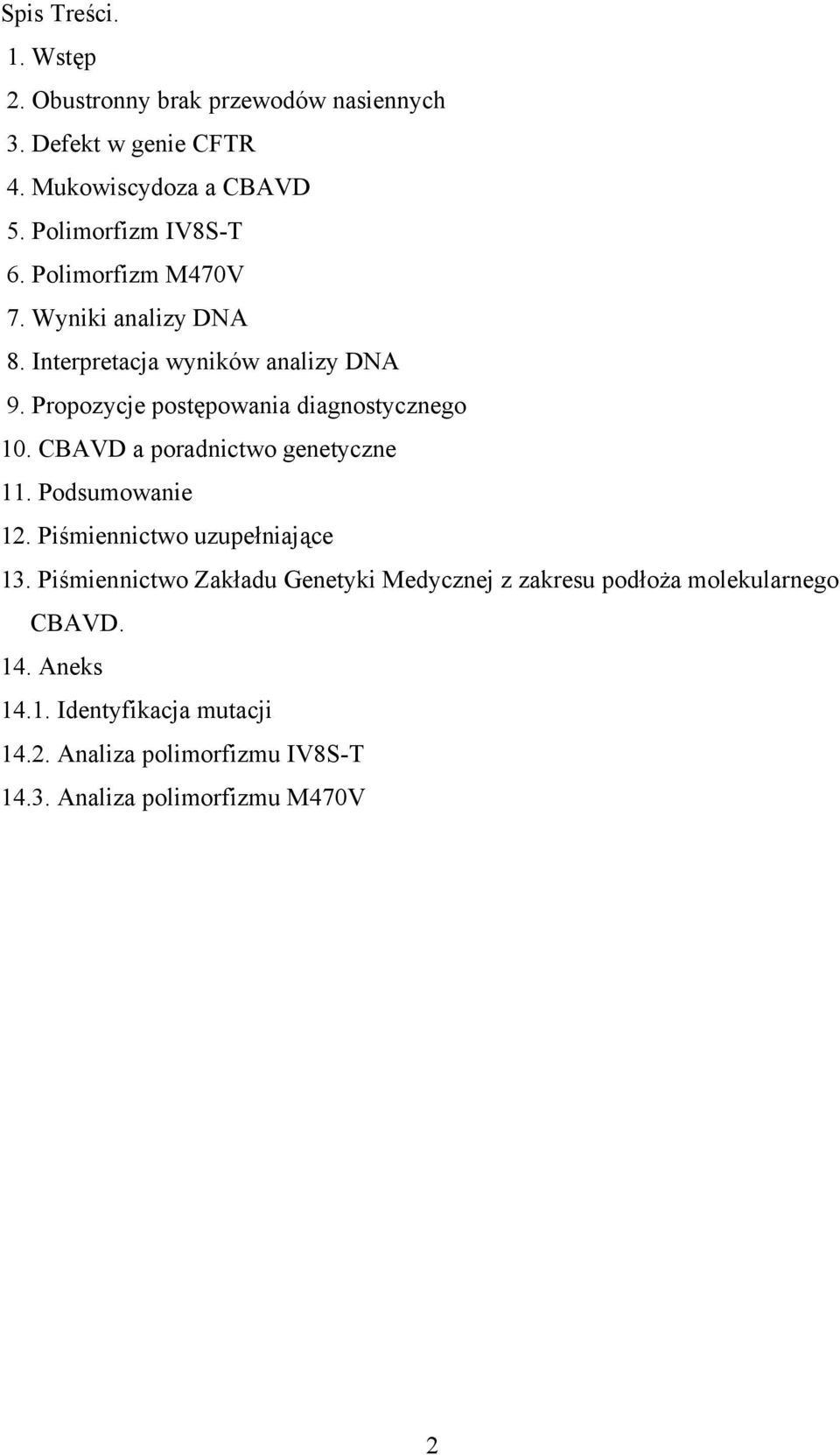 Spis Treści.

1. Wstęp
2. Obustronny brak przewodów nasiennych
3. Defekt w genie CFTR
4. Mukowiscydoza a CBAVD
5. Polimorfizm IV8S-T
6. Polimorfizm M470V
7. Wyniki analizy DNA
8. Interpretacja wyników analizy DNA
9. Propozycje postępowania diagnostycznego
10. CBAVD a poradnictwo genetyczne
11. Podsumowanie
12. Piśmiennictwo uzupełniające
13. Piśmiennictwo Zakładu Genetyki Medycznej z zakresu podłoża molekularnego CBAVD.
14. Aneks
14.1. Identyfikacja mutacji
14.2. Analiza polimorfizmu IV8S-T
14.3. Analiza polimorfizmu M470V

2